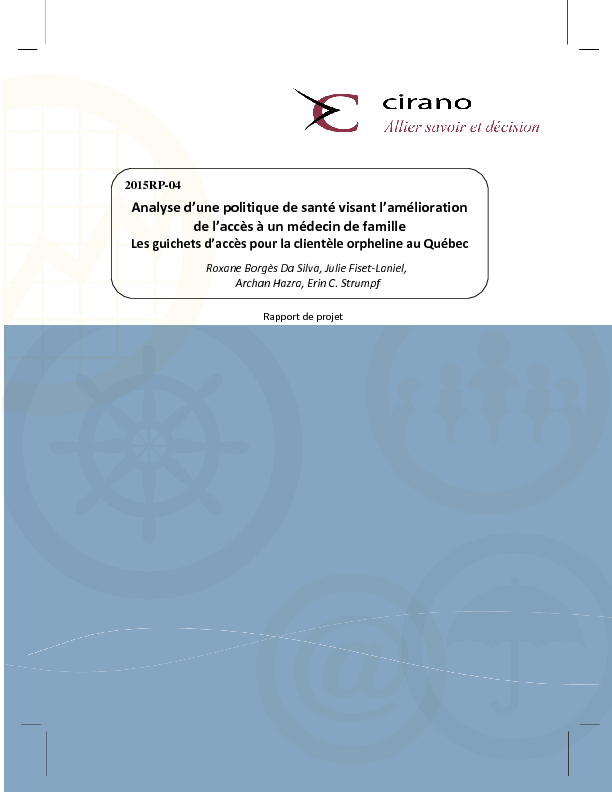 cirano
Allier savoir et décision

2015RP-04

Analyse d'une politique de santé visant l'amélioration de l'accès à un médecin de famille
Les guichets d'accès pour la clientèle orpheline au Québec

Roxane Borgès Da Silva, Julie Fiset-Laniel, Archan Hazra, Erin C. Strumpf

Rapport de projet